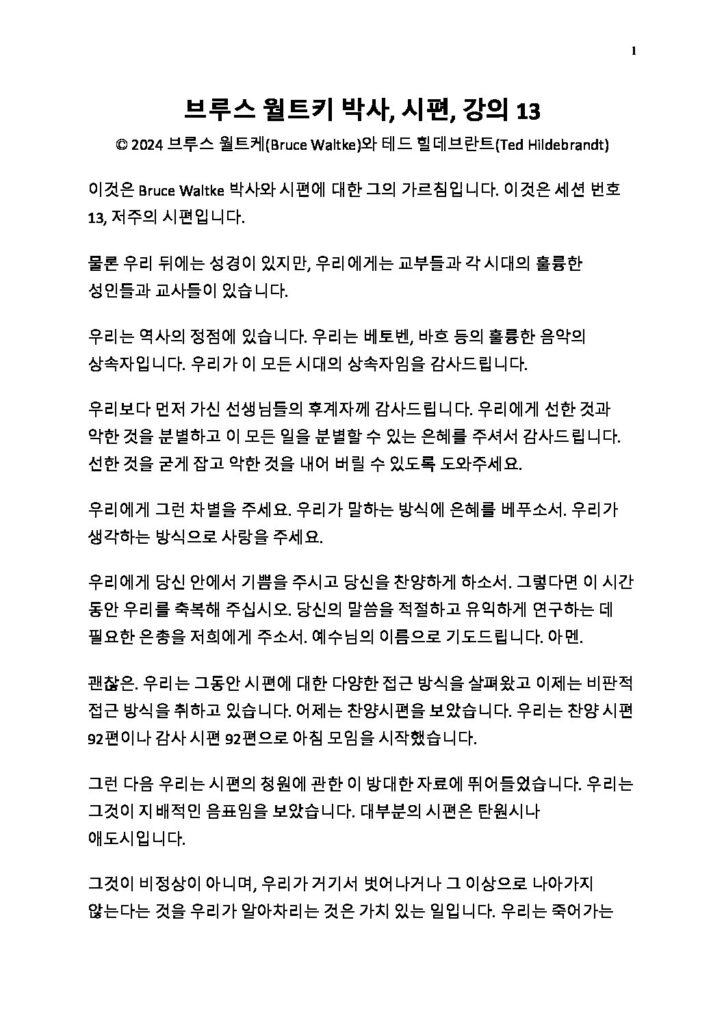 1

브루스 월트키 박사, 시편, 강의 13

© 2024 브루스 월트케(Bruce Waltke)와 테드 힐데브란트(Ted Hildebrandt)

이것은 Bruce Waltke 박사와 시편에 대한 그의 가르침입니다. 이것은 세션 번호 13, 저주의 시편입니다.

물론 우리 뒤에는 성경이 있지만, 우리에게는 교부들과 각 시대의 훌륭한 성인들과 교사들이 있습니다.

우리는 역사의 정점에 있습니다. 우리는 베토벤, 바흐 등의 훌륭한 음악의 상속자입니다. 우리가 이 모든 시대의 상속자임을 감사드립니다.

우리보다 먼저 가신 선생님들의 후계자께 감사드립니다. 우리에게 선한 것과 악한 것을 분별하고 이 모든 일을 분별할 수 있는 은혜를 주셔서 감사드립니다. 선한 것을 굳게 잡고 악한 것을 내어 버릴 수 있도록 도와주세요.

우리에게 그런 차별을 주세요. 우리가 말하는 방식에 은혜를 베푸소서. 우리가 생각하는 방식으로 사랑을 주세요.

우리에게 당신 안에서 기쁨을 주시고 당신을 찬양하게 하소서. 그렇다면 이 시간 동안 우리를 축복해 주십시오. 당신의 말씀을 적절하고 유익하게 연구하는 데 필요한 은총을 저희에게 주소서. 예수님의 이름으로 기도드립니다. 아멘.

괜찮은. 우리는 그동안 시편에 대한 다양한 접근 방식을 살펴왔고 이제는 비판적 접근 방식을 취하고 있습니다. 어제는 찬양시편을 보았습니다. 우리는 찬양 시편 92편이나 감사 시편 92편으로 아침 모임을 시작했습니다.

그런 다음 우리는 시편의 청원에 관한 이 방대한 자료에 뛰어들었습니다. 우리는 그것이 지배적인 음표임을 보았습니다. 대부분의 시편은 탄원시나 애도시입니다.

그것이 비정상이 아니며, 우리가 거기서 벗어나거나 그 이상으로 나아가지 않는다는 것을 우리가 알아차리는 것은 가치 있는 일입니다. 우리는 죽어가는